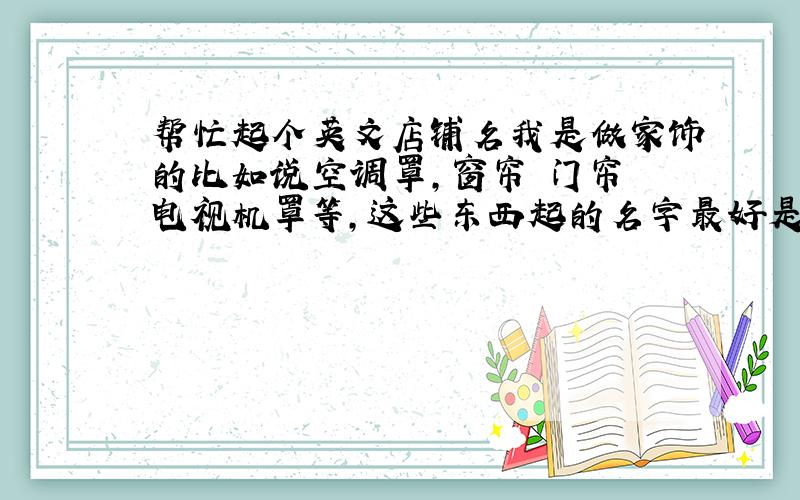 帮忙起个英文店铺名我是做家饰的比如说空调罩,窗帘 门帘 电视机罩等,这些东西起的名字最好是